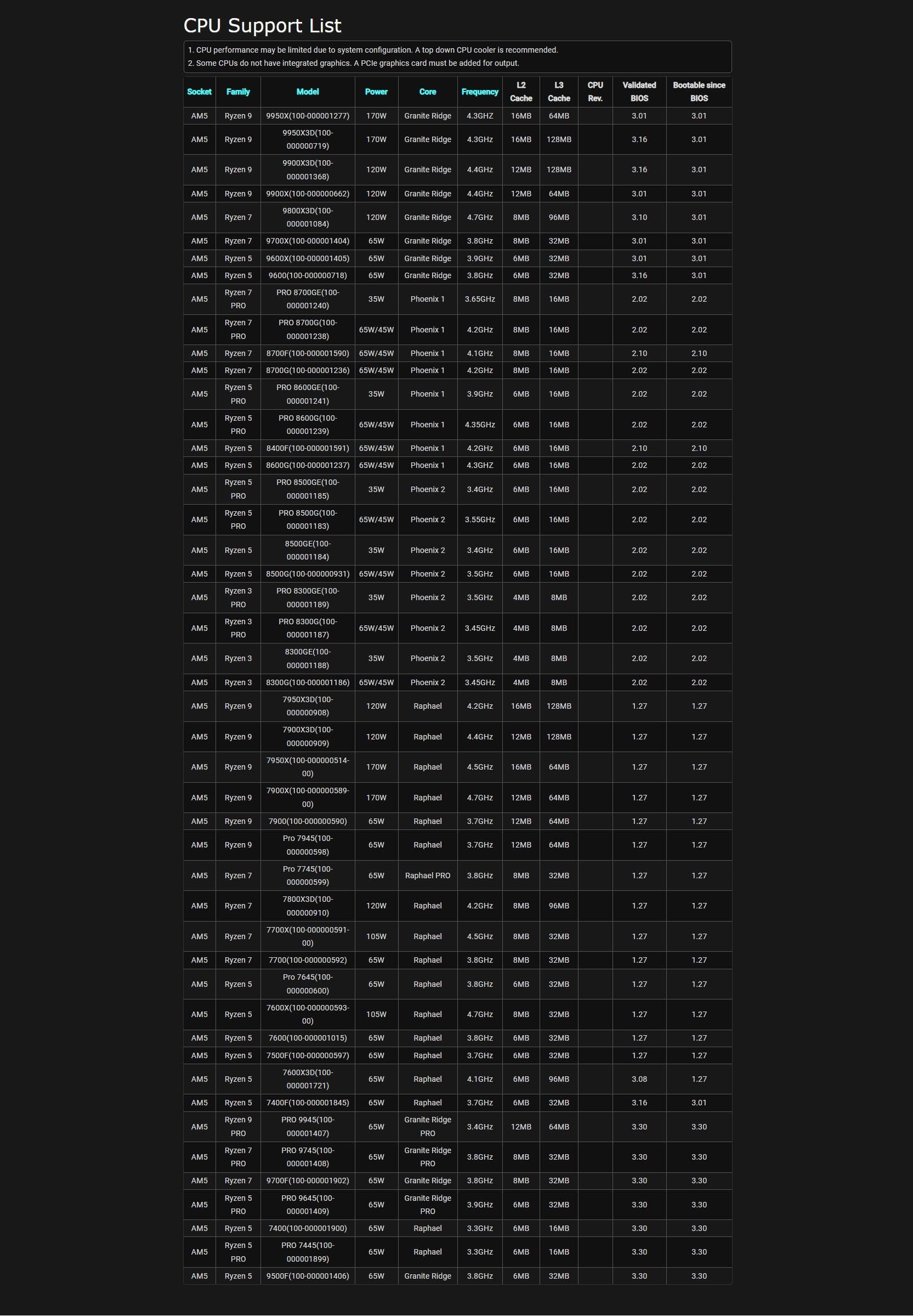 CPU Support List

1. CPU performance may be limited due to system configuration. A top down CPU cooler is recommended.
2. Some CPUs do not have integrated graphics. A PCIe graphics card must be added for output.

| Socket | Family | Model | Power | Core | Frequency | L2 Cache | L3 Cache | CPU Rev. | Validated BIOS | Bootable since BIOS |
|---|---|---|---|---|---|---|---|---|---|---|
| AM5 | Ryzen 9 | 9950X(100-000001277) | 170W | Granite Ridge | 4.3GHZ | 16MB | 64MB | | 3.01 | 3.01 |
| AM5 | Ryzen 9 | 9950X3D(100-000000719) | 170W | Granite Ridge | 4.3GHz | 16MB | 128MB | | 3.16 | 3.01 |
| AM5 | Ryzen 9 | 9900X3D(100-000001368) | 120W | Granite Ridge | 4.4GHz | 12MB | 128MB | | 3.16 | 3.01 |
| AM5 | Ryzen 9 | 9900X(100-000000662) | 120W | Granite Ridge | 4.4GHz | 12MB | 64MB | | 3.01 | 3.01 |
| AM5 | Ryzen 7 | 9800X3D(100-000001084) | 120W | Granite Ridge | 4.7GHz | 8MB | 96MB | | 3.10 | 3.01 |
| AM5 | Ryzen 7 | 9700X(100-000001404) | 65W | Granite Ridge | 3.8GHz | 8MB | 32MB | | 3.01 | 3.01 |
| AM5 | Ryzen 5 | 9600X(100-000001405) | 65W | Granite Ridge | 3.9GHz | 6MB | 32MB | | 3.01 | 3.01 |
| AM5 | Ryzen 5 | 9600(100-000000718) | 65W | Granite Ridge | 3.8GHz | 6MB | 32MB | | 3.16 | 3.01 |
| AM5 | Ryzen 7 PRO | PRO 8700GE(100-000001240) | 35W | Phoenix 1 | 3.65GHz | 8MB | 16MB | | 2.02 | 2.02 |
| AM5 | Ryzen 7 PRO | PRO 8700G(100-000001238) | 65W/45W | Phoenix 1 | 4.2GHz | 8MB | 16MB | | 2.02 | 2.02 |
| AM5 | Ryzen 7 | 8700F(100-000001590) | 65W/45W | Phoenix 1 | 4.1GHz | 8MB | 16MB | | 2.10 | 2.10 |
| AM5 | Ryzen 7 | 8700G(100-000001236) | 65W/45W | Phoenix 1 | 4.2GHz | 8MB | 16MB | | 2.02 | 2.02 |
| AM5 | Ryzen 5 PRO | PRO 8600GE(100-000001241) | 35W | Phoenix 1 | 3.9GHz | 6MB | 16MB | | 2.02 | 2.02 |
| AM5 | Ryzen 5 PRO | PRO 8600G(100-000001239) | 65W/45W | Phoenix 1 | 4.35GHz | 6MB | 16MB | | 2.02 | 2.02 |
| AM5 | Ryzen 5 | 8400F(100-000001591) | 65W/45W | Phoenix 1 | 4.2GHz | 6MB | 16MB | | 2.10 | 2.10 |
| AM5 | Ryzen 5 | 8600G(100-000001237) | 65W/45W | Phoenix 1 | 4.3GHZ | 6MB | 16MB | | 2.02 | 2.02 |
| AM5 | Ryzen 5 PRO | PRO 8500GE(100-000001185) | 35W | Phoenix 2 | 3.4GHz | 6MB | 16MB | | 2.02 | 2.02 |
| AM5 | Ryzen 5 PRO | PRO 8500G(100-000001183) | 65W/45W | Phoenix 2 | 3.55GHz | 6MB | 16MB | | 2.02 | 2.02 |
| AM5 | Ryzen 5 | 8500GE(100-000001184) | 35W | Phoenix 2 | 3.4GHz | 6MB | 16MB | | 2.02 | 2.02 |
| AM5 | Ryzen 5 | 8500G(100-000000931) | 65W/45W | Phoenix 2 | 3.5GHz | 6MB | 16MB | | 2.02 | 2.02 |
| AM5 | Ryzen 3 PRO | PRO 8300GE(100-000001189) | 35W | Phoenix 2 | 3.5GHz | 4MB | 8MB | | 2.02 | 2.02 |
| AM5 | Ryzen 3 PRO | PRO 8300G(100-000001187) | 65W/45W | Phoenix 2 | 3.45GHz | 4MB | 8MB | | 2.02 | 2.02 |
| AM5 | Ryzen 3 | 8300GE(100-000001188) | 35W | Phoenix 2 | 3.5GHz | 4MB | 8MB | | 2.02 | 2.02 |
| AM5 | Ryzen 3 | 8300G(100-000001186) | 65W/45W | Phoenix 2 | 3.45GHz | 4MB | 8MB | | 2.02 | 2.02 |
| AM5 | Ryzen 9 | 7950X3D(100-000000908) | 120W | Raphael | 4.2GHz | 16MB | 128MB | | 1.27 | 1.27 |
| AM5 | Ryzen 9 | 7900X3D(100-000000909) | 120W | Raphael | 4.4GHz | 12MB | 128MB | | 1.27 | 1.27 |
| AM5 | Ryzen 9 | 7950X(100-000000514-00) | 170W | Raphael | 4.5GHz | 16MB | 64MB | | 1.27 | 1.27 |
| AM5 | Ryzen 9 | 7900X(100-000000589-00) | 170W | Raphael | 4.7GHz | 12MB | 64MB | | 1.27 | 1.27 |
| AM5 | Ryzen 9 | 7900(100-000000590) | 65W | Raphael | 3.7GHz | 12MB | 64MB | | 1.27 | 1.27 |
| AM5 | Ryzen 9 | Pro 7945(100-000000598) | 65W | Raphael | 3.7GHz | 12MB | 64MB | | 1.27 | 1.27 |
| AM5 | Ryzen 7 | Pro 7745(100-000000599) | 65W | Raphael PRO | 3.8GHz | 8MB | 32MB | | 1.27 | 1.27 |
| AM5 | Ryzen 7 | 7800X3D(100-000000910) | 120W | Raphael | 4.2GHz | 8MB | 96MB | | 1.27 | 1.27 |
| AM5 | Ryzen 7 | 7700X(100-000000591-00) | 105W | Raphael | 4.5GHz | 8MB | 32MB | | 1.27 | 1.27 |
| AM5 | Ryzen 7 | 7700(100-000000592) | 65W | Raphael | 3.8GHz | 8MB | 32MB | | 1.27 | 1.27 |
| AM5 | Ryzen 5 | Pro 7645(100-000000600) | 65W | Raphael | 3.8GHz | 6MB | 32MB | | 1.27 | 1.27 |
| AM5 | Ryzen 5 | 7600X(100-000000593-00) | 105W | Raphael | 4.7GHz | 8MB | 32MB | | 1.27 | 1.27 |
| AM5 | Ryzen 5 | 7600(100-000001015) | 65W | Raphael | 3.8GHz | 6MB | 32MB | | 1.27 | 1.27 |
| AM5 | Ryzen 5 | 7500F(100-000000597) | 65W | Raphael | 3.7GHz | 6MB | 32MB | | 1.27 | 1.27 |
| AM5 | Ryzen 5 | 7600X3D(100-000001721) | 65W | Raphael | 4.1GHz | 6MB | 96MB | | 3.08 | 1.27 |
| AM5 | Ryzen 5 | 7400F(100-000001845) | 65W | Raphael | 3.7GHz | 6MB | 32MB | | 3.16 | 3.01 |
| AM5 | Ryzen 9 PRO | PRO 9945(100-000001407) | 65W | Granite Ridge PRO | 3.4GHz | 12MB | 64MB | | 3.30 | 3.30 |
| AM5 | Ryzen 7 PRO | PRO 9745(100-000001408) | 65W | Granite Ridge PRO | 3.8GHz | 8MB | 32MB | | 3.30 | 3.30 |
| AM5 | Ryzen 7 | 9700F(100-000001902) | 65W | Granite Ridge | 3.8GHz | 8MB | 32MB | | 3.30 | 3.30 |
| AM5 | Ryzen 5 PRO | PRO 9645(100-000001409) | 65W | Granite Ridge PRO | 3.9GHz | 6MB | 32MB | | 3.30 | 3.30 |
| AM5 | Ryzen 5 | 7400(100-000001900) | 65W | Raphael | 3.3GHz | 6MB | 16MB | | 3.30 | 3.30 |
| AM5 | Ryzen 5 PRO | PRO 7445(100-000001899) | 65W | Raphael | 3.3GHz | 6MB | 16MB | | 3.30 | 3.30 |
| AM5 | Ryzen 5 | 9500F(100-000001406) | 65W | Granite Ridge | 3.8GHz | 6MB | 32MB | | 3.30 | 3.30 |